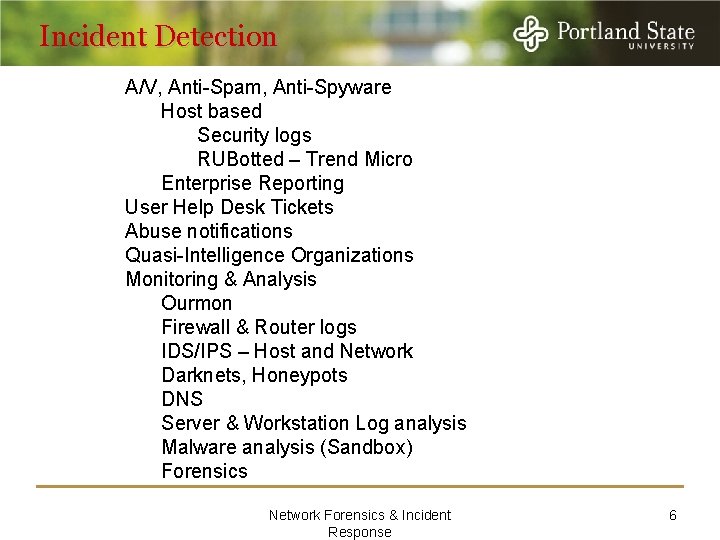 Incident Detection

Portland State
UNIVERSITY

A/V, Anti-Spam, Anti-Spyware
Host based
Security logs
RUBotted – Trend Micro
Enterprise Reporting
User Help Desk Tickets
Abuse notifications
Quasi-Intelligence Organizations
Monitoring & Analysis
Ourmon
Firewall & Router logs
IDS/IPS – Host and Network
Darknets, Honeypots
DNS
Server & Workstation Log analysis
Malware analysis (Sandbox)
Forensics

Network Forensics & Incident Response

6